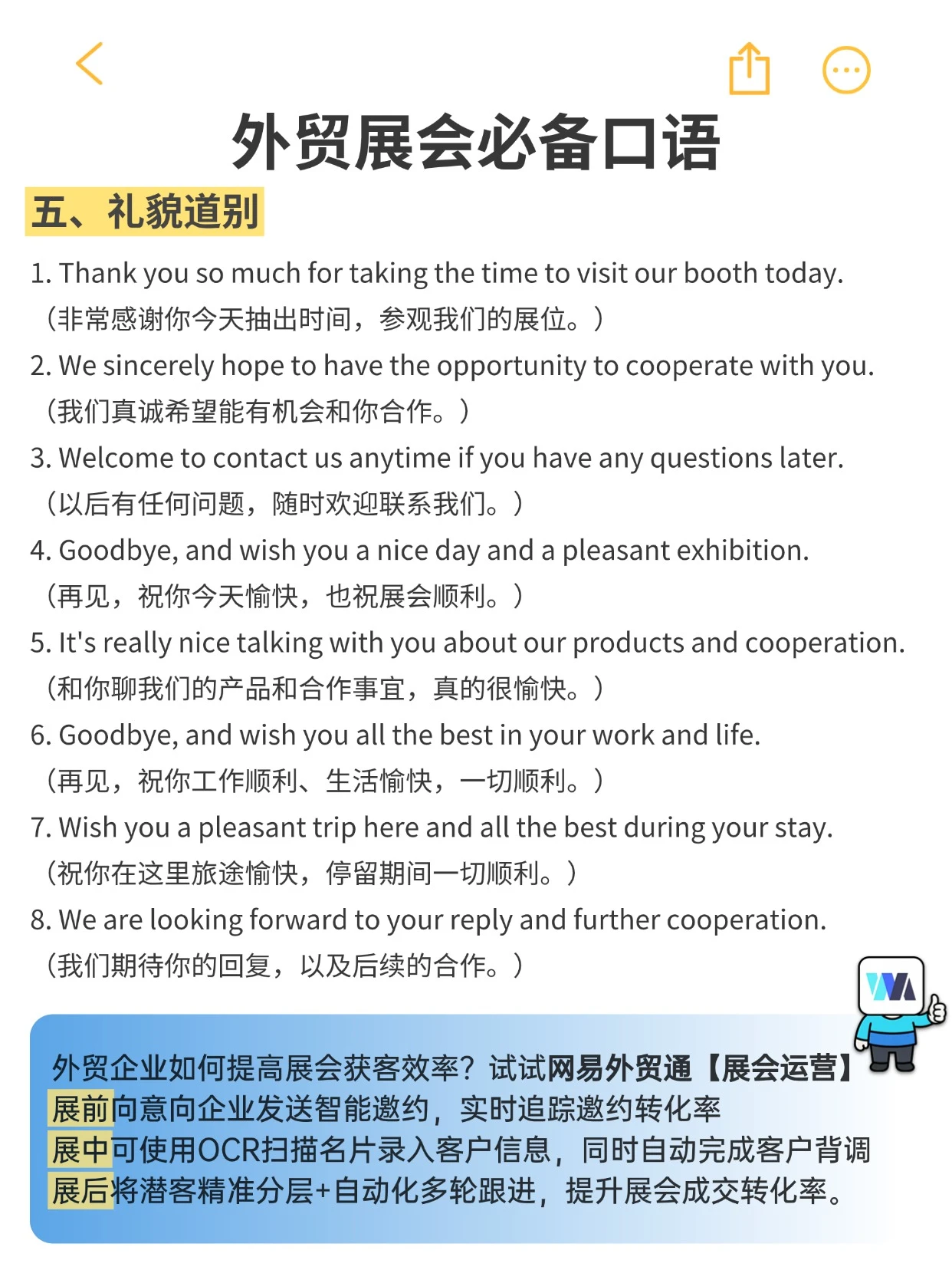 外贸展会必备口语

五、礼貌道别

1. Thank you so much for taking the time to visit our booth today.
（非常感谢你今天抽出时间，参观我们的展位。）

2. We sincerely hope to have the opportunity to cooperate with you.
（我们真诚希望能有机会和你合作。）

3. Welcome to contact us anytime if you have any questions later.
（以后有任何问题，随时欢迎联系我们。）

4. Goodbye, and wish you a nice day and a pleasant exhibition.
（再见，祝你今天愉快，也祝展会顺利。）

5. It's really nice talking with you about our products and cooperation.
（和你聊我们的产品和合作事宜，真的很愉快。）

6. Goodbye, and wish you all the best in your work and life.
（再见，祝你工作顺利、生活愉快，一切顺利。）

7. Wish you a pleasant trip here and all the best during your stay.
（祝你在这里旅途愉快，停留期间一切顺利。）

8. We are looking forward to your reply and further cooperation.
（我们期待你的回复，以及后续的合作。）

外贸企业如何提高展会获客效率？试试网易外贸通【展会运营】
展前向意向企业发送智能邀约，实时追踪邀约转化率
展中可使用OCR扫描名片录入客户信息，同时自动完成客户背调
展后将潜客精准分层+自动化多轮跟进，提升展会成交转化率。